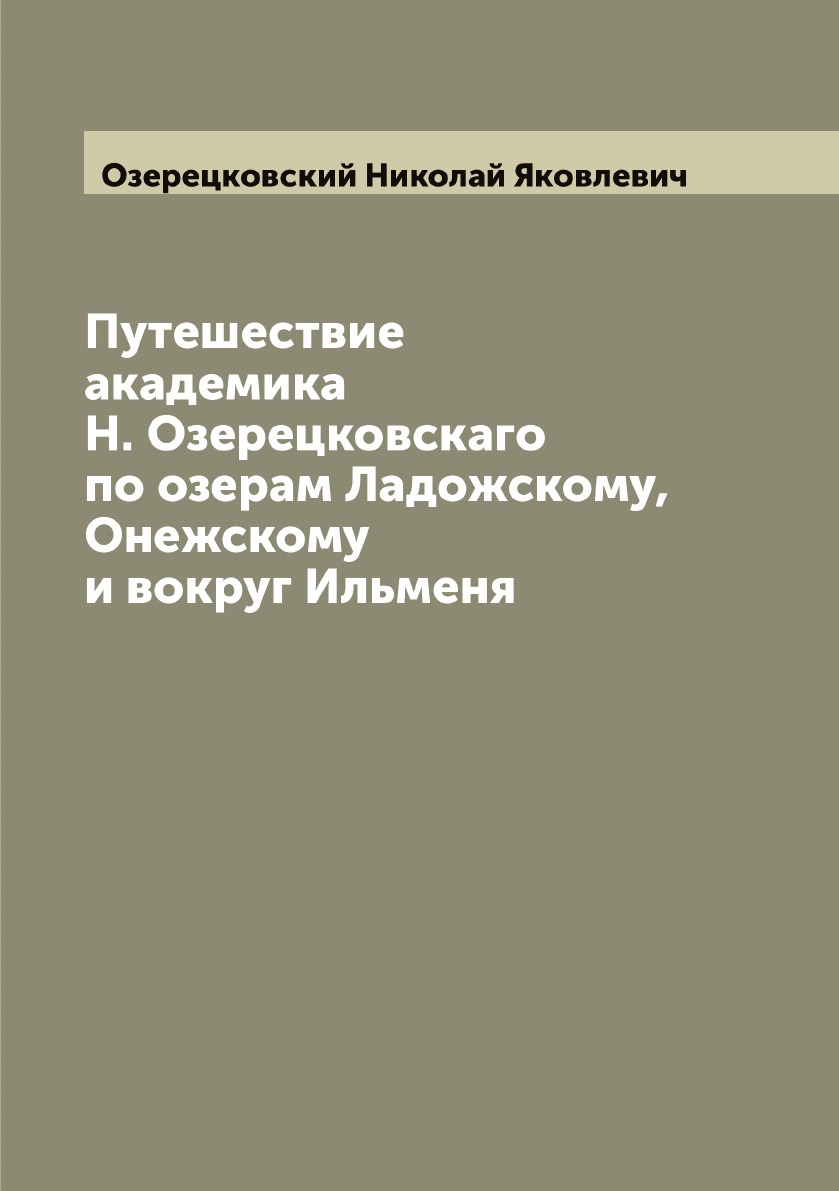 Озерецковский Николай Яковлевич

Путешествие академика Н. Озерецковскаго по озерам Ладожскому, Онежскому и вокруг Ильменя